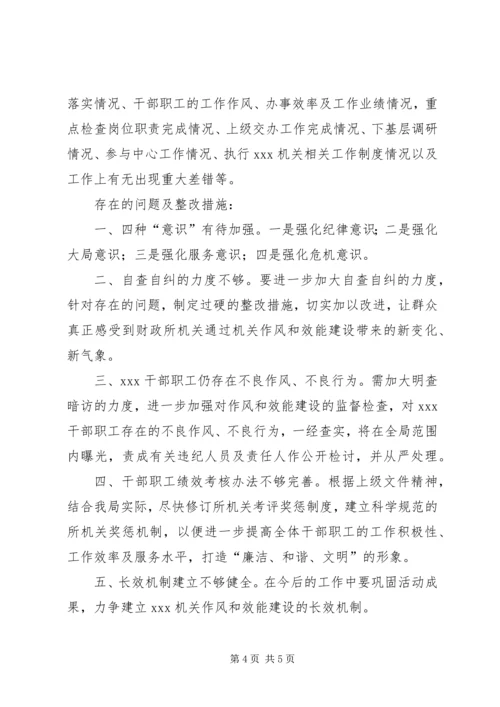 落实情况、干部职工的工作作风、办事效率及工作业绩情况，重点检查岗位职责完成情况、上级交办工作完成情况、下基层调研情况、参与中心工作情况、执行 xxx 机关相关工作制度情况以及工作上有无出现重大差错等。

存在的问题及整改措施：

一、四种“意识”有待加强。一是强化纪律意识；二是强化大局意识；三是强化服务意识；四是强化危机意识。

二、自查自纠的力度不够。要进一步加大自查自纠的力度，针对存在的问题，制定过硬的整改措施，切实加以改进，让群众真正感受到财政所机关通过机关作风和效能建设带来的新变化、新气象。

三、xxx 干部职工仍存在不良作风、不良行为。需加大明查暗访的力度，进一步加强对作风和效能建设的监督检查，对 xxx 干部职工存在的不良作风、不良行为，一经查实，将在全局范围内曝光，责成有关违纪人员及责任人作公开检讨，并从严处理。

四、干部职工绩效考核办法不够完善。根据上级文件精神，结合我局实际，尽快修订所机关考评奖惩制度，建立科学规范的所机关奖惩机制，以便进一步提高全体干部职工的工作积极性、工作效率及服务水平，打造“廉洁、和谐、文明”的形象。

五、长效机制建立不够健全。在今后的工作中要巩固活动成果，力争建立 xxx 机关作风和效能建设的长效机制。

第 4 页 共 5 页